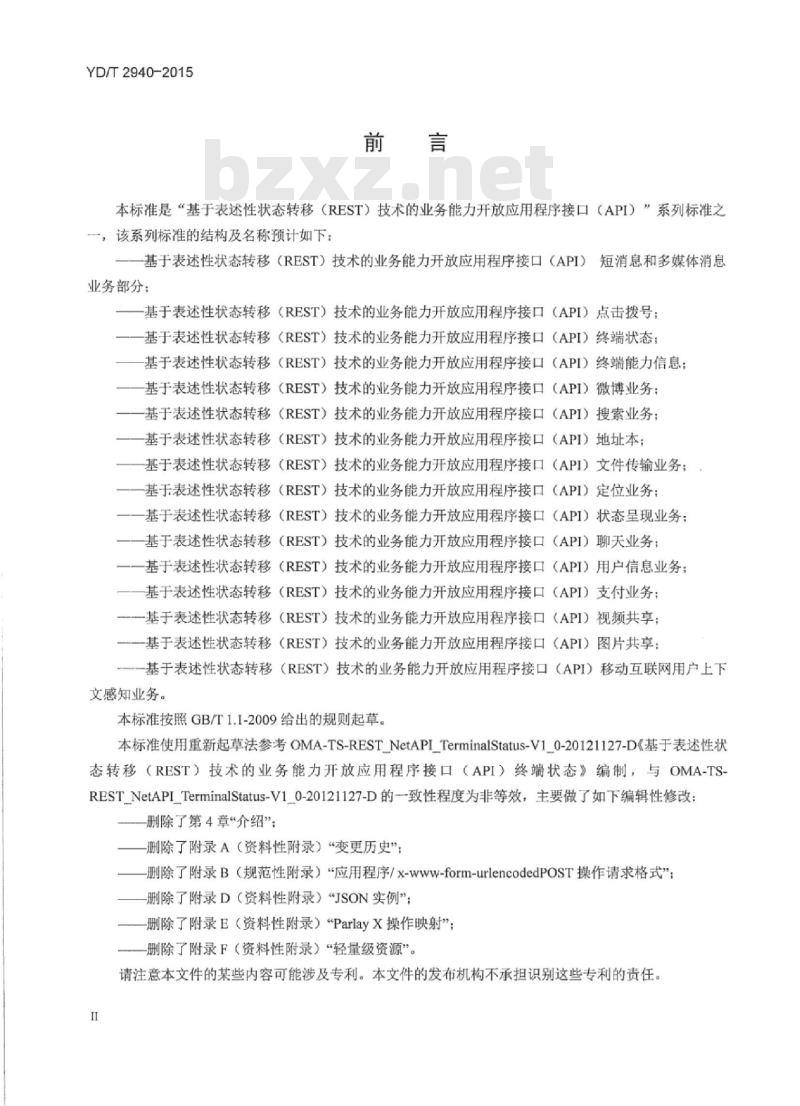 YD/T 2940-2015

前　言

bzxz.net

本标准是“基于表述性状态转移（REST）技术的业务能力开放应用程序接口（API）”系列标准之一，该系列标准的结构及名称预计如下：

——基于表述性状态转移（REST）技术的业务能力开放应用程序接口（API） 短消息和多媒体消息业务部分；

——基于表述性状态转移（REST）技术的业务能力开放应用程序接口（API）点击拨号；

——基于表述性状态转移（REST）技术的业务能力开放应用程序接口（API）终端状态；

——基于表述性状态转移（REST）技术的业务能力开放应用程序接口（API）终端能力信息；

——基于表述性状态转移（REST）技术的业务能力开放应用程序接口（API）微博业务；

——基于表述性状态转移（REST）技术的业务能力开放应用程序接口（API）搜索业务；

——基于表述性状态转移（REST）技术的业务能力开放应用程序接口（API）地址本；

——基于表述性状态转移（REST）技术的业务能力开放应用程序接口（API）文件传输业务；

——基于表述性状态转移（REST）技术的业务能力开放应用程序接口（API）定位业务；

——基于表述性状态转移（REST）技术的业务能力开放应用程序接口（API）状态呈现业务；

——基于表述性状态转移（REST）技术的业务能力开放应用程序接口（API）聊天业务；

——基于表述性状态转移（REST）技术的业务能力开放应用程序接口（API）用户信息业务；

——基于表述性状态转移（REST）技术的业务能力开放应用程序接口（API）支付业务；

——基于表述性状态转移（REST）技术的业务能力开放应用程序接口（API）视频共享；

——基于表述性状态转移（REST）技术的业务能力开放应用程序接口（API）图片共享；

——基于表述性状态转移（REST）技术的业务能力开放应用程序接口（API）移动互联网用户上下文感知业务。

本标准按照 GB/T 1.1-2009 给出的规则起草。

本标准使用重新起草法参考 OMA-TS-REST_NetAPI_TerminalStatus-V1_0-20121127-D《基于表述性状态转移（REST）技术的业务能力开放应用程序接口（API）终端状态》编制，与 OMA-TS-REST_NetAPI_TerminalStatus-V1_0-20121127-D 的一致性程度为非等效，主要做了如下编辑性修改：

——删除了第 4 章“介绍”；

——删除了附录 A（资料性附录）“变更历史”；

——删除了附录 B（规范性附录）“应用程序/ x-www-form-urlencodedPOST 操作请求格式”；

——删除了附录 D（资料性附录）“JSON 实例”；

——删除了附录 E（资料性附录）“Parlay X 操作映射”；

——删除了附录 F（资料性附录）“轻量级资源”。

请注意本文件的某些内容可能涉及专利。本文件的发布机构不承担识别这些专利的责任。

II